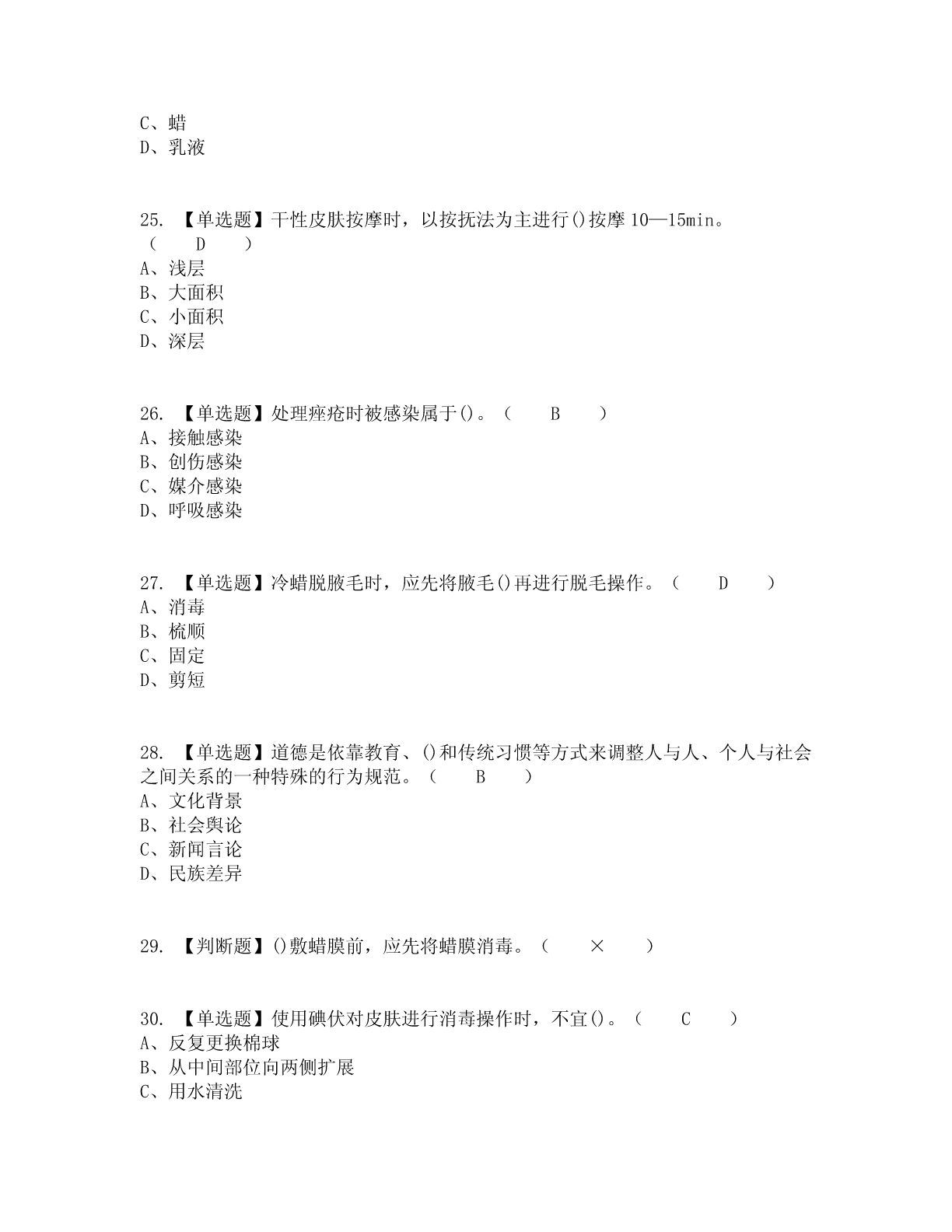 C、蜡
D、乳液

25. 【单选题】干性皮肤按摩时，以按抚法为主进行()按摩 10—15min。（ D ）
A、浅层
B、大面积
C、小面积
D、深层

26. 【单选题】处理痤疮时被感染属于()。（ B ）
A、接触感染
B、创伤感染
C、媒介感染
D、呼吸感染

27. 【单选题】冷蜡脱腋毛时，应先将腋毛()再进行脱毛操作。（ D ）
A、消毒
B、梳顺
C、固定
D、剪短

28. 【单选题】道德是依靠教育、()和传统习惯等方式来调整人与人、个人与社会之间关系的一种特殊的行为规范。（ B ）
A、文化背景
B、社会舆论
C、新闻言论
D、民族差异

29. 【判断题】()敷蜡膜前，应先将蜡膜消毒。（ × ）

30. 【单选题】使用碘伏对皮肤进行消毒操作时，不宜()。（ C ）
A、反复更换棉球
B、从中间部位向两侧扩展
C、用水清洗